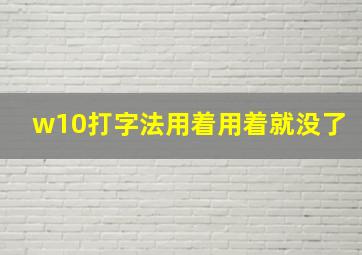 w10打字法用着用着就没了